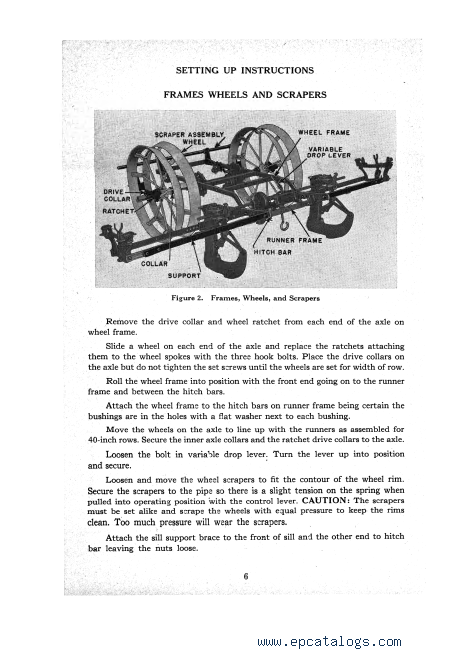 SETTING UP INSTRUCTIONS

FRAMES WHEELS AND SCRAPERS

SCRAPER ASSEMBLY
WHEEL
WHEEL FRAME
VARIABLE
DROP LEVER
DRIVE
COLLAR
RATCHET
RUNNER FRAME
HITCH BAR
COLLAR
SUPPORT

Figure 2. Frames, Wheels, and Scrapers

Remove the drive collar and wheel ratchet from each end of the axle on wheel frame.

Slide a wheel on each end of the axle and replace the ratchets attaching them to the wheel spokes with the three hook bolts. Place the drive collars on the axle but do not tighten the set screws until the wheels are set for width of row.

Roll the wheel frame into position with the front end going on to the runner frame and between the hitch bars.

Attach the wheel frame to the hitch bars on runner frame being certain the bushings are in the holes with a flat washer next to each bushing.

Move the wheels on the axle to line up with the runners as assembled for 40-inch rows. Secure the inner axle collars and the ratchet drive collars to the axle.

Loosen the bolt in variable drop lever. Turn the lever up into position and secure.

Loosen and move the wheel scrapers to fit the contour of the wheel rim. Secure the scrapers to the pipe so there is a slight tension on the spring when pulled into operating position with the control lever. CAUTION: The scrapers must be set alike and scrape the wheels with equal pressure to keep the rims clean. Too much pressure will wear the scrapers.

Attach the sill support brace to the front of sill and the other end to hitch bar leaving the nuts loose.

6

www.epcatalogs.com